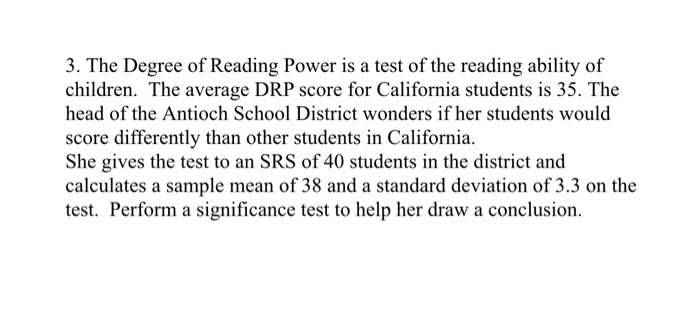 3. The Degree of Reading Power is a test of the reading ability of children. The average DRP score for California students is 35. The head of the Antioch School District wonders if her students would score differently than other students in California.
She gives the test to an SRS of 40 students in the district and calculates a sample mean of 38 and a standard deviation of 3.3 on the test. Perform a significance test to help her draw a conclusion.